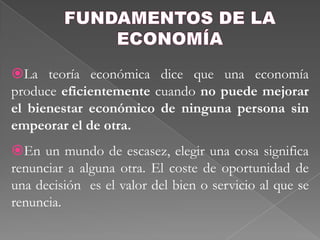 FUNDAMENTOS DE LA ECONOMÍA

La teoría económica dice que una economía produce eficientemente cuando no puede mejorar el bienestar económico de ninguna persona sin empeorar el de otra.

En un mundo de escasez, elegir una cosa significa renunciar a alguna otra. El coste de oportunidad de una decisión es el valor del bien o servicio al que se renuncia.